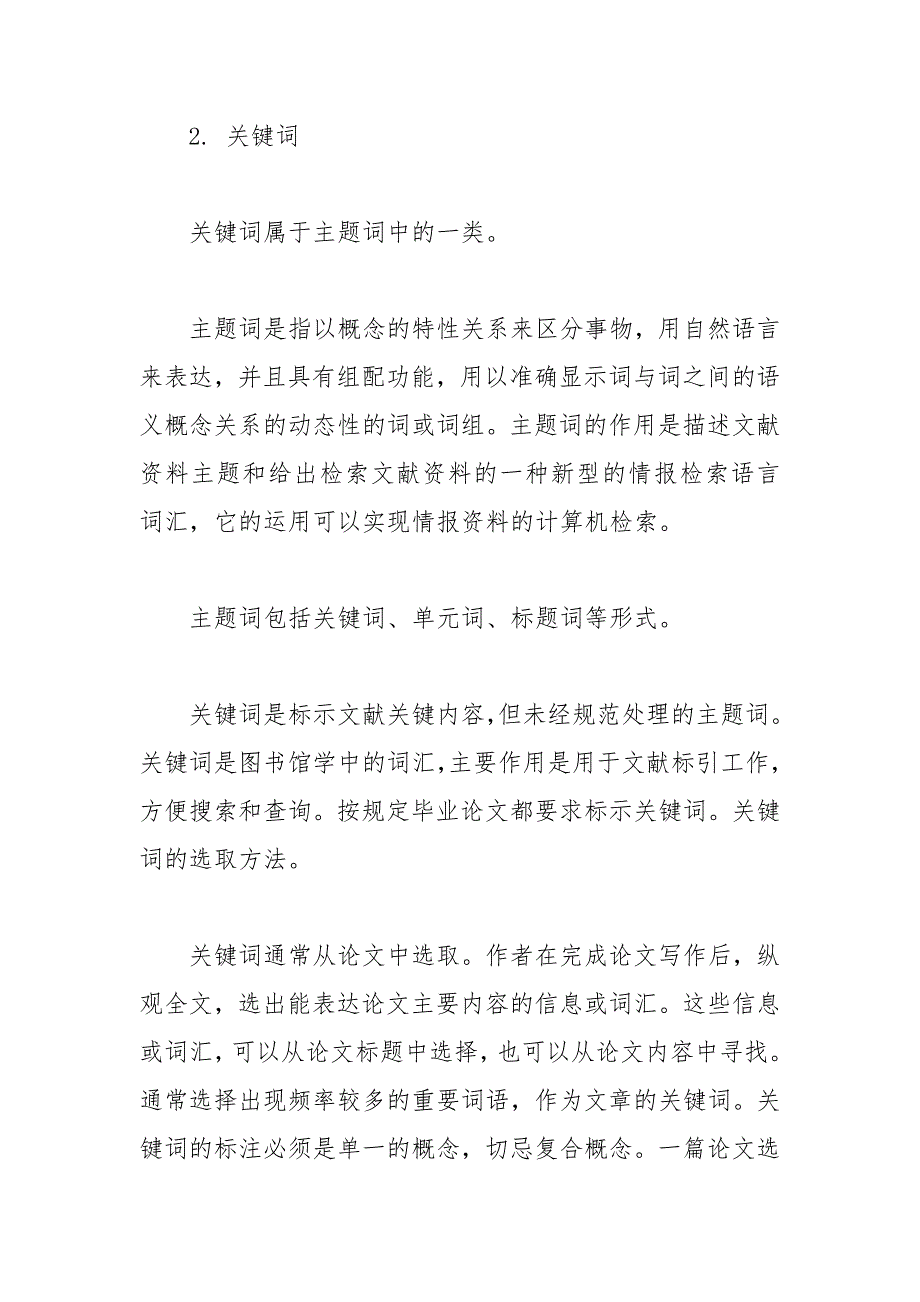 2. 关键词

关键词属于主题词中的一类。

主题词是指以概念的特性关系来区分事物，用自然语言来表达，并且具有组配功能，用以准确显示词与词之间的语义概念关系的动态性的词或词组。主题词的作用是描述文献资料主题和给出检索文献资料的一种新型的情报检索语言词汇，它的运用可以实现情报资料的计算机检索。

主题词包括关键词、单元词、标题词等形式。

关键词是标示文献关键内容,但未经规范处理的主题词。关键词是图书馆学中的词汇,主要作用是用于文献标引工作，方便搜索和查询。按规定毕业论文都要求标示关键词。关键词的选取方法。

关键词通常从论文中选取。作者在完成论文写作后，纵观全文，选出能表达论文主要内容的信息或词汇。这些信息或词汇，可以从论文标题中选择，也可以从论文内容中寻找。通常选择出现频率较多的重要词语，作为文章的关键词。关键词的标注必须是单一的概念，切忌复合概念。一篇论文选